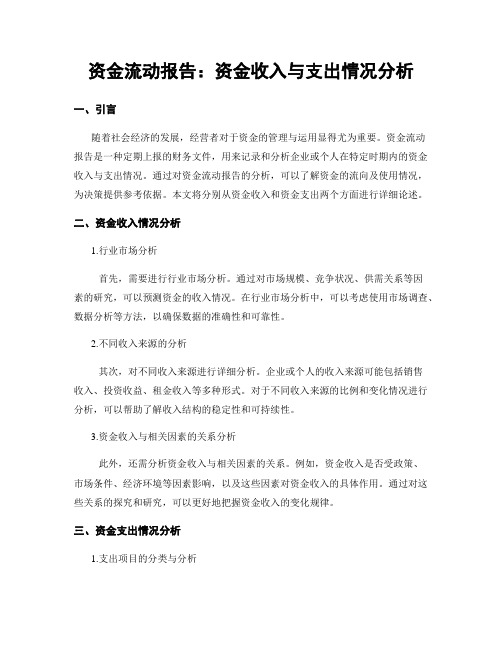 资金流动报告：资金收入与支出情况分析

一、引言

随着社会经济的发展，经营者对于资金的管理与运用显得尤为重要。资金流动报告是一种定期上报的财务文件，用来记录和分析企业或个人在特定时期内的资金收入与支出情况。通过对资金流动报告的分析，可以了解资金的流向及使用情况，为决策提供参考依据。本文将分别从资金收入和资金支出两个方面进行详细论述。

二、资金收入情况分析

1.行业市场分析

首先，需要进行行业市场分析。通过对市场规模、竞争状况、供需关系等因素的研究，可以预测资金的收入情况。在行业市场分析中，可以考虑使用市场调查、数据分析等方法，以确保数据的准确性和可靠性。

2.不同收入来源的分析

其次，对不同收入来源进行详细分析。企业或个人的收入来源可能包括销售收入、投资收益、租金收入等多种形式。对于不同收入来源的比例和变化情况进行分析，可以帮助了解收入结构的稳定性和可持续性。

3.资金收入与相关因素的关系分析

此外，还需分析资金收入与相关因素的关系。例如，资金收入是否受政策、市场条件、经济环境等因素影响，以及这些因素对资金收入的具体作用。通过对这些关系的探究和研究，可以更好地把握资金收入的变化规律。

三、资金支出情况分析

1.支出项目的分类与分析